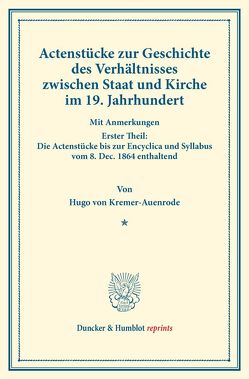 Actenstücke zur Geschichte des Verhältnisses zwischen Staat und Kirche im 19. Jahrhundert

Mit Anmerkungen

Erster Theil:
Die Actenstücke bis zur Encyclica und Syllabus vom 8. Dec. 1864 enthaltend

Von

Hugo von Kremer-Auenrode

*

Duncker & Humblot reprints